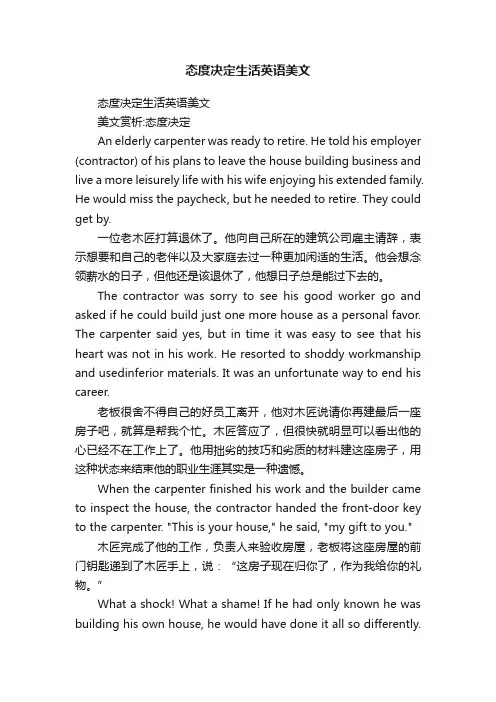 态度决定生活英语美文

态度决定生活英语美文

美文赏析:态度决定

An elderly carpenter was ready to retire. He told his employer (contractor) of his plans to leave the house building business and live a more leisurely life with his wife enjoying his extended family. He would miss the paycheck, but he needed to retire. They could get by.

一位老木匠打算退休了。他向自己所在的建筑公司雇主请辞，表示想要和自己的老伴以及大家庭去过一种更加闲适的生活。他会想念领薪水的日子，但他还是该退休了，他想日子总是能过下去的。

The contractor was sorry to see his good worker go and asked if he could build just one more house as a personal favor. The carpenter said yes, but in time it was easy to see that his heart was not in his work. He resorted to shoddy workmanship and usedinferior materials. It was an unfortunate way to end his career.

老板很舍不得自己的好员工离开，他对木匠说请你再建最后一座房子吧，就算是帮我个忙。木匠答应了，但很快就明显可以看出他的心已经不在工作上了。他用拙劣的技巧和劣质的材料建这座房子，用这种状态来结束他的职业生涯其实是一种遗憾。

When the carpenter finished his work and the builder came to inspect the house, the contractor handed the front-door key to the carpenter. "This is your house," he said, "my gift to you."

木匠完成了他的工作，负责人来验收房屋，老板将这座房屋的前门钥匙递到了木匠手上，说：“这房子现在归你了，作为我给你的礼物。”

What a shock! What a shame! If he had only known he was building his own house, he would have done it all so differently.